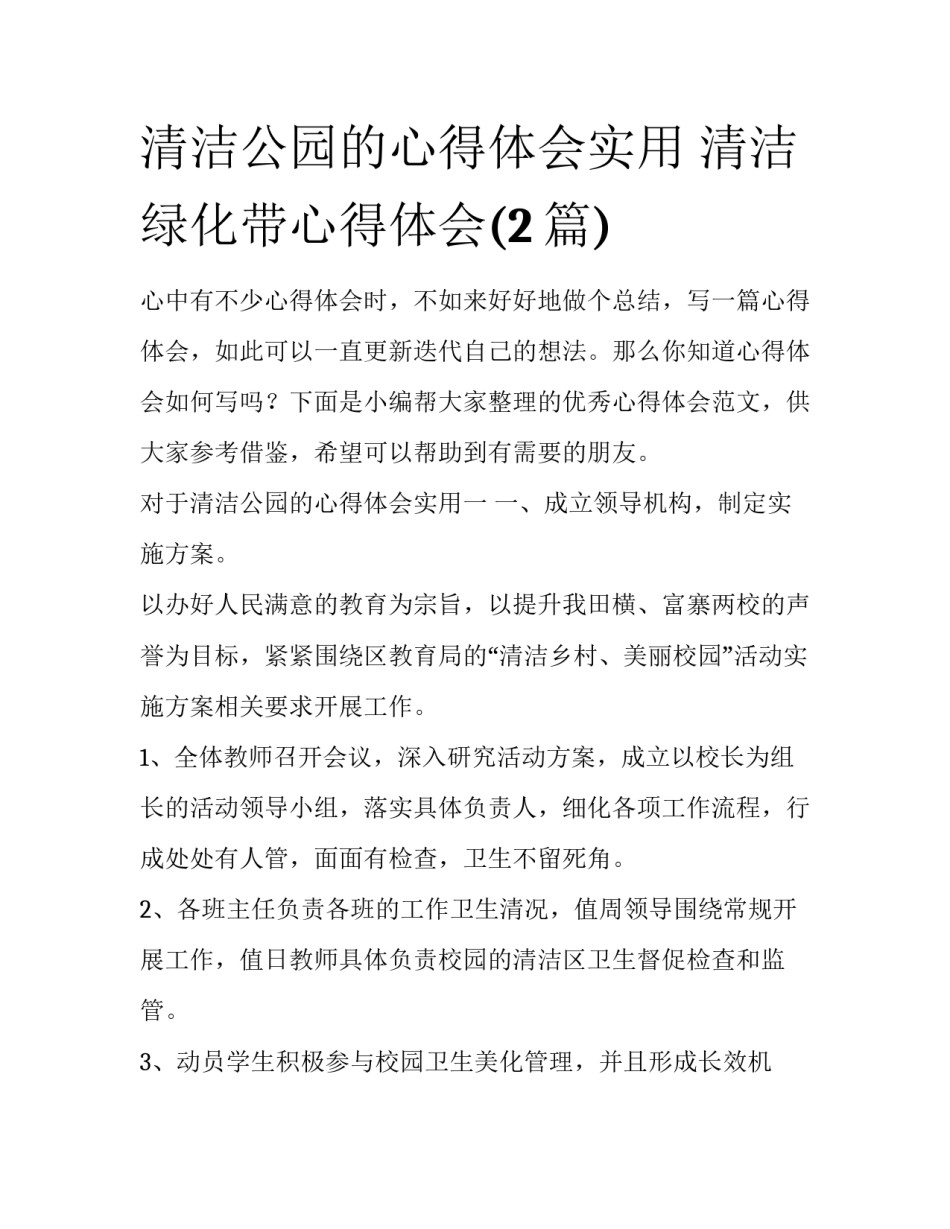 清洁公园的心得体会实用 清洁绿化带心得体会(2 篇)

心中有不少心得体会时，不如来好好地做个总结，写一篇心得体会，如此可以一直更新迭代自己的想法。那么你知道心得体会如何写吗？下面是小编帮大家整理的优秀心得体会范文，供大家参考借鉴，希望可以帮助到有需要的朋友。

对于清洁公园的心得体会实用一 一、成立领导机构，制定实施方案。

以办好人民满意的教育为宗旨，以提升我田横、富寨两校的声誉为目标，紧紧围绕区教育局的“清洁乡村、美丽校园”活动实施方案相关要求开展工作。

1、全体教师召开会议，深入研究活动方案，成立以校长为组长的活动领导小组，落实具体负责人，细化各项工作流程，行成处处有人管，面面有检查，卫生不留死角。

2、各班主任负责各班的工作卫生清况，值周领导围绕常规开展工作，值日教师具体负责校园的清洁区卫生督促检查和监管。

3、动员学生积极参与校园卫生美化管理，并且形成长效机